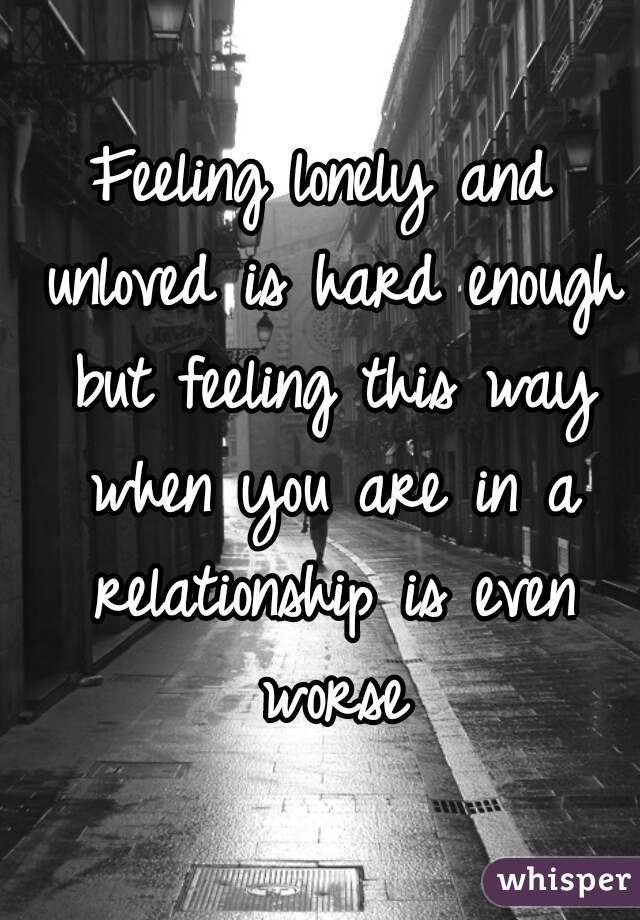 Feeling lonely and unloved is hard enough but feeling this way when you are in a relationship is even worse

whisper